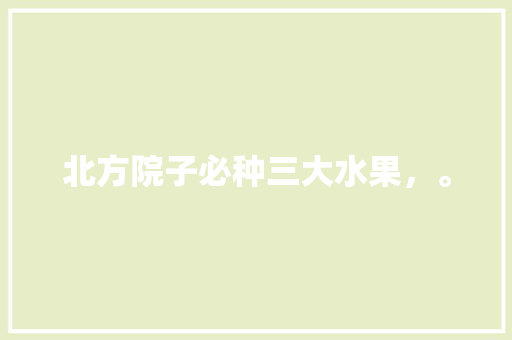 北方院子必种三大水果，。